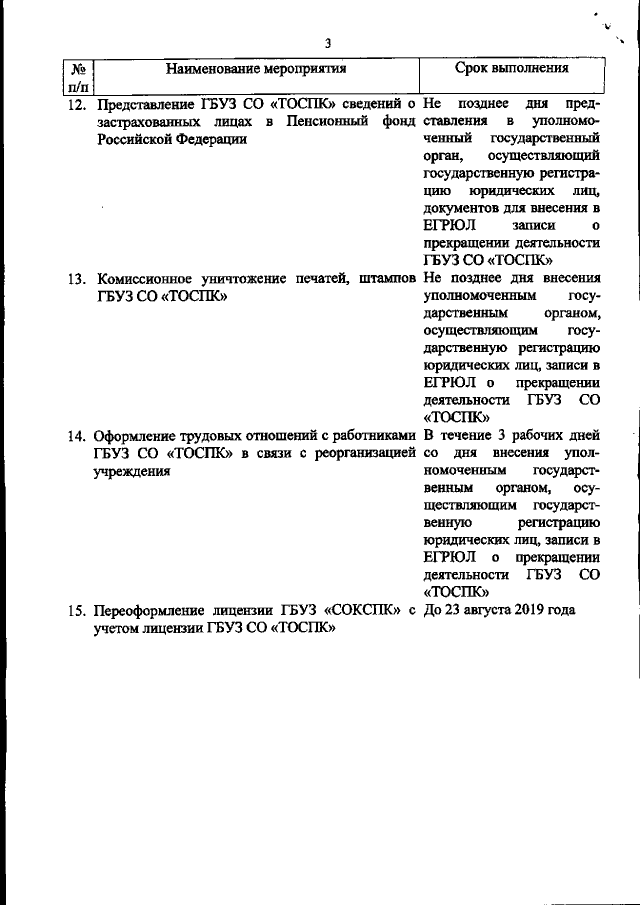 3

| № п/п | Наименование мероприятия | Срок выполнения |
|---|---|---|
| 12. | Представление ГБУЗ СО «ТОСПК» сведений о застрахованных лицах в Пенсионный фонд Российской Федерации | Не позднее дня представления в уполномоченный государственный орган, осуществляющий государственную регистрацию юридических лиц, документов для внесения в ЕГРЮЛ записи о прекращении деятельности ГБУЗ СО «ТОСПК» |
| 13. | Комиссионное уничтожение печатей, штампов ГБУЗ СО «ТОСПК» | Не позднее дня внесения уполномоченным государственным органом, осуществляющим государственную регистрацию юридических лиц, записи в ЕГРЮЛ о прекращении деятельности ГБУЗ СО «ТОСПК» |
| 14. | Оформление трудовых отношений с работниками ГБУЗ СО «ТОСПК» в связи с реорганизацией учреждения | В течение 3 рабочих дней со дня внесения уполномоченным государственным органом, осуществляющим государственную регистрацию юридических лиц, записи в ЕГРЮЛ о прекращении деятельности ГБУЗ СО «ТОСПК» |
| 15. | Переоформление лицензии ГБУЗ «СОКСПК» с учетом лицензии ГБУЗ СО «ТОСПК» | До 23 августа 2019 года |